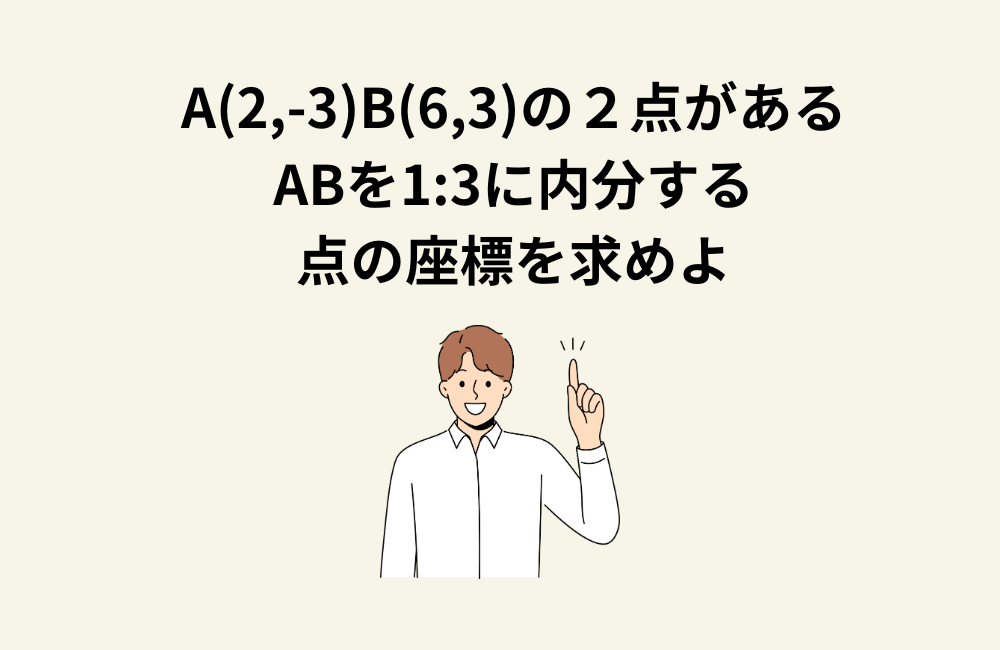 A(2,-3)B(6,3)の２点がある
ABを1:3に内分する
点の座標を求めよ